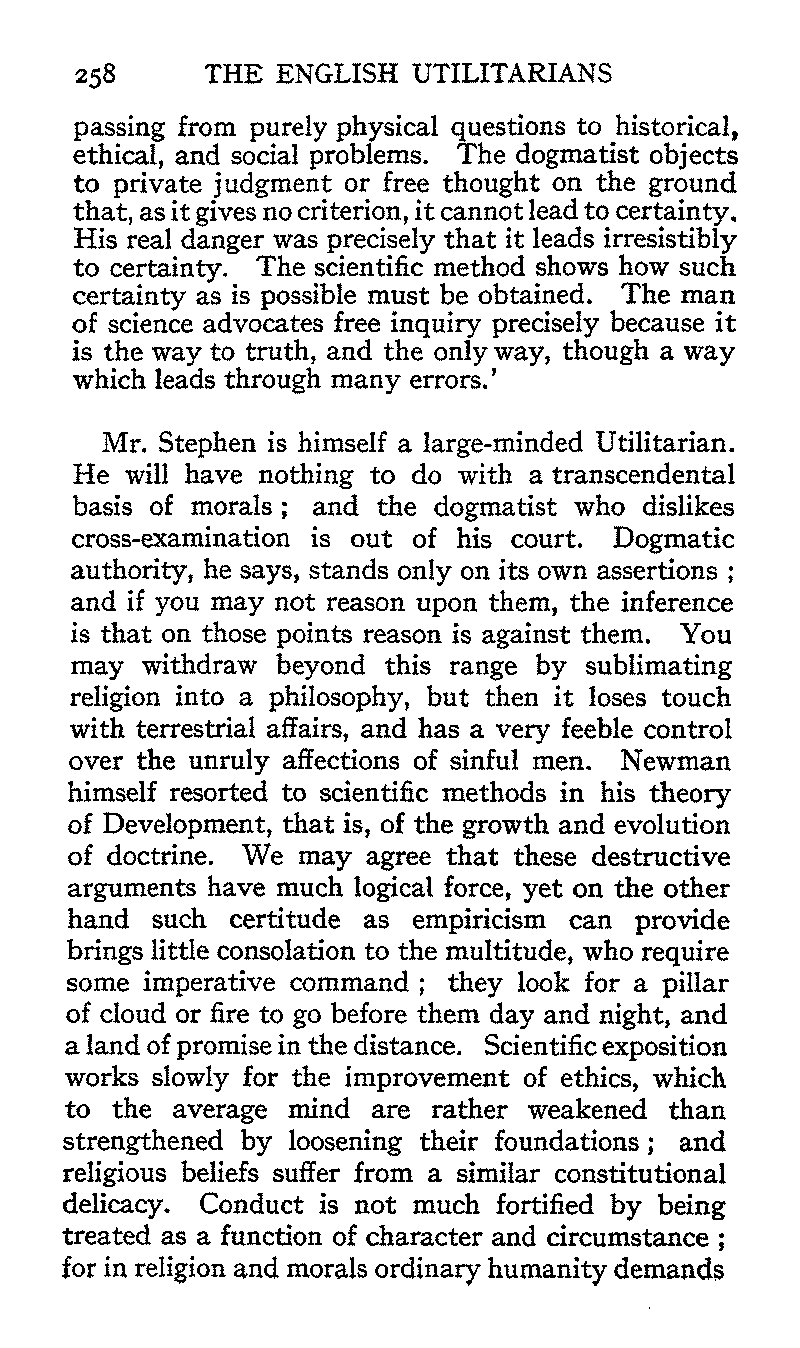 258 THE ENGLISH UTILITARIANS

passing from purely physical questions to historical, ethical, and social problems. The dogmatist objects to private judgment or free thought on the ground that, as it gives no criterion, it cannot lead to certainty. His real danger was precisely that it leads irresistibly to certainty. The scientific method shows how such certainty as is possible must be obtained. The man of science advocates free inquiry precisely because it is the way to truth, and the only way, though a way which leads through many errors.'

Mr. Stephen is himself a large-minded Utilitarian. He will have nothing to do with a transcendental basis of morals; and the dogmatist who dislikes cross-examination is out of his court. Dogmatic authority, he says, stands only on its own assertions; and if you may not reason upon them, the inference is that on those points reason is against them. You may withdraw beyond this range by sublimating religion into a philosophy, but then it loses touch with terrestrial affairs, and has a very feeble control over the unruly affections of sinful men. Newman himself resorted to scientific methods in his theory of Development, that is, of the growth and evolution of doctrine. We may agree that these destructive arguments have much logical force, yet on the other hand such certitude as empiricism can provide brings little consolation to the multitude, who require some imperative command; they look for a pillar of cloud or fire to go before them day and night, and a land of promise in the distance. Scientific exposition works slowly for the improvement of ethics, which to the average mind are rather weakened than strengthened by loosening their foundations; and religious beliefs suffer from a similar constitutional delicacy. Conduct is not much fortified by being treated as a function of character and circumstance; for in religion and morals ordinary humanity demands